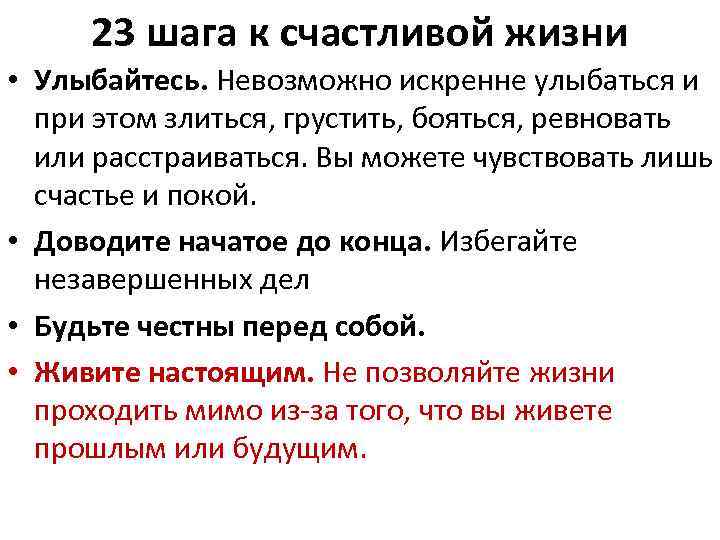 23 шага к счастливой жизни

• Улыбайтесь. Невозможно искренне улыбаться и при этом злиться, грустить, бояться, ревновать или расстраиваться. Вы можете чувствовать лишь счастье и покой.

• Доводите начатое до конца. Избегайте незавершенных дел

• Будьте честны перед собой.

• Живите настоящим. Не позволяйте жизни проходить мимо из-за того, что вы живете прошлым или будущим.